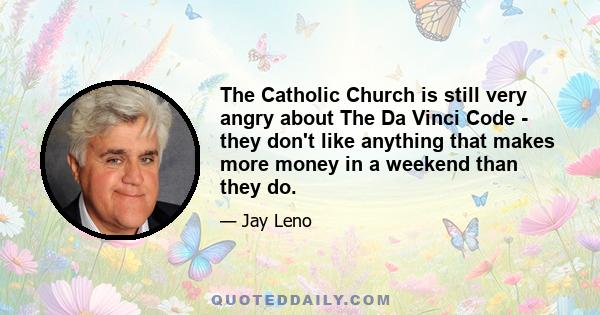 The Catholic Church is still very angry about The Da Vinci Code - they don't like anything that makes more money in a weekend than they do.

— Jay Leno

QUOTEDDAILY.COM